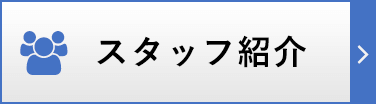 スタッフ紹介